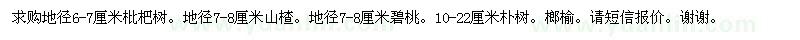 求购地径6-7厘米枇杷树。地径7-8厘米山楂。地径7-8厘米碧桃。10-22厘米朴树。榔榆。请短信报价。谢谢。